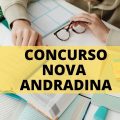 CONCURSO NOVA ANDRADINA